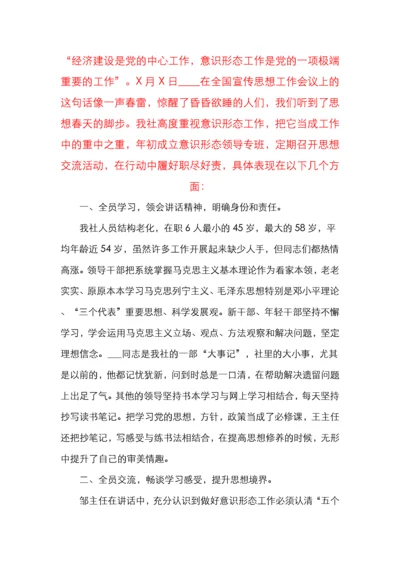 “经济建设是党的中心工作，意识形态工作是党的一项极端重要的工作”。X月X日____在全国宣传思想工作会议上的这句话像一声春雷，惊醒了昏昏欲睡的人们，我们听到了思想春天的脚步。我社高度重视意识形态工作，把它当成工作中的重中之重，年初成立意识形态领导专班，定期召开思想交流活动，在行动中履好职尽好责，具体表现在以下几个方面：

一、全员学习，领会讲话精神，明确身份和责任。

我社人员结构老化，在职6人最小的45岁，最大的58岁，平均年龄近54岁，虽然许多工作开展起来缺少人手，但同志们都热情高涨。领导干部把系统掌握马克思主义基本理论作为看家本领，老老实实、原原本本学习马克思列宁主义、毛泽东思想特别是邓小平理论、“三个代表”重要思想、科学发展观。新干部、年轻干部坚持不懈学习，学会运用马克思主义立场、观点、方法观察和解决问题，坚定理想信念。___同志是我社的一部“大事记”，社里的大小事，尤其是以前的，他都记忧犹新，问到时总是一口清，在帮助解决遗留问题上出足了气。其他的领导坚持书本学习与网上学习相结合，每天坚持抄写读书笔记。把学习党的思想，方针，政策当成了必修课，王主任还把抄笔记，写感受与练书法相结合，在提高思想修养的时候，无形中提升了自己的审美情趣。

二、全员交流，畅谈学习感受，提升思想境界。

邹主任在讲话中，充分认识到做好意识形态工作必须认清“五个